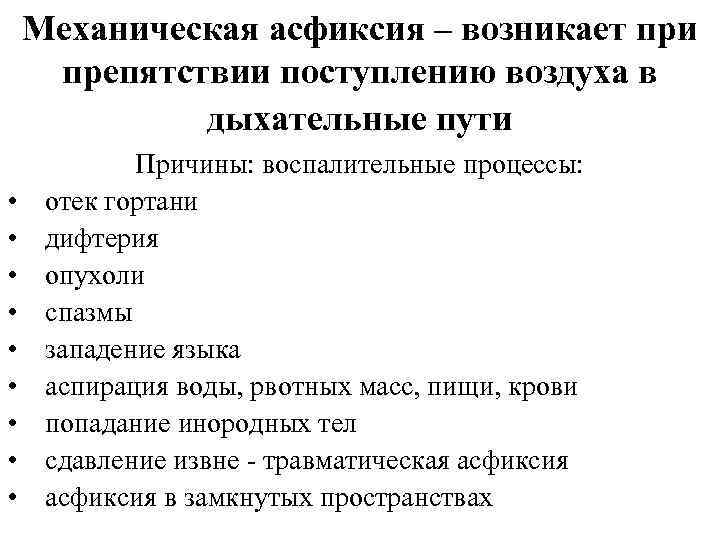 Механическая асфиксия – возникает при препятствии поступлению воздуха в дыхательные пути

Причины: воспалительные процессы:

• отек гортани
• дифтерия
• опухоли
• спазмы
• западение языка
• аспирация воды, рвотных масс, пищи, крови
• попадание инородных тел
• сдавление извне - травматическая асфиксия
• асфиксия в замкнутых пространствах